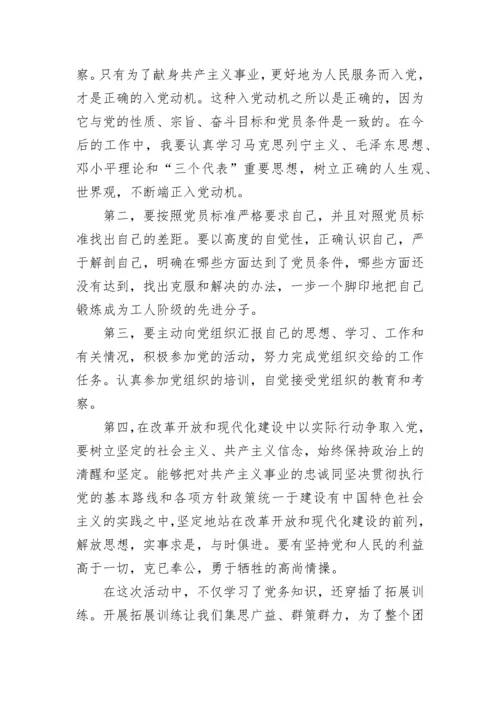 察。只有为了献身共产主义事业，更好地为人民服务而入党，才是正确的入党动机。这种入党动机之所以是正确的，因为它与党的性质、宗旨、奋斗目标和党员条件是一致的。在今后的工作中，我要认真学习马克思列宁主义、毛泽东思想、邓小平理论和“三个代表”重要思想，树立正确的人生观、世界观，不断端正入党动机。

第二，要按照党员标准严格要求自己，并且对照党员标准找出自己的差距。要以高度的自觉性，正确认识自己，严于解剖自己，明确在哪些方面达到了党员条件，哪些方面还没有达到，找出克服和解决的办法，一步一个脚印地把自己锻炼成为工人阶级的先进分子。

第三，要主动向党组织汇报自己的思想、学习、工作和有关情况，积极参加党的活动，努力完成党组织交给的工作任务。认真参加党组织的培训，自觉接受党组织的教育和考察。

第四，在改革开放和现代化建设中以实际行动争取入党，要树立坚定的社会主义、共产主义信念，始终保持政治上的清醒和坚定。能够把对共产主义事业的忠诚同坚决贯彻执行党的基本路线和各项方针政策统一于建设有中国特色社会主义的实践之中，坚定地站在改革开放和现代化建设的前列，解放思想，实事求是，与时俱进。要有坚持党和人民的利益高于一切，克已奉公，勇于牺牲的高尚情操。

在这次活动中，不仅学习了党务知识，还穿插了拓展训练。开展拓展训练让我们集思广益、群策群力，为了整个团